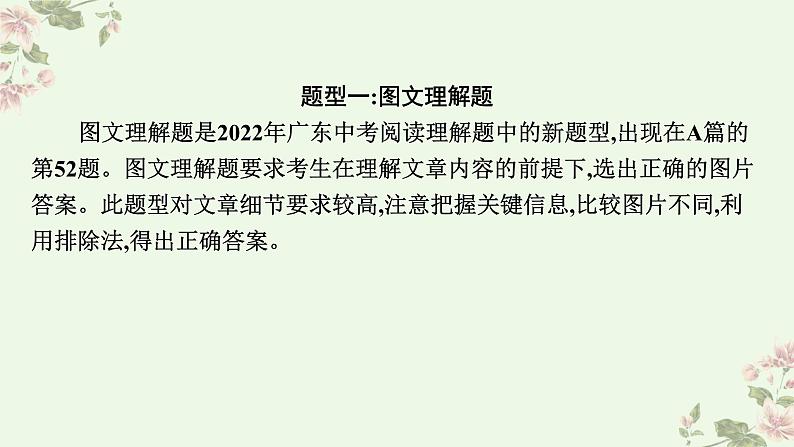 题型一:图文理解题

图文理解题是2022年广东中考阅读理解题中的新题型,出现在A篇的第52题。图文理解题要求考生在理解文章内容的前提下,选出正确的图片答案。此题型对文章细节要求较高,注意把握关键信息,比较图片不同,利用排除法,得出正确答案。